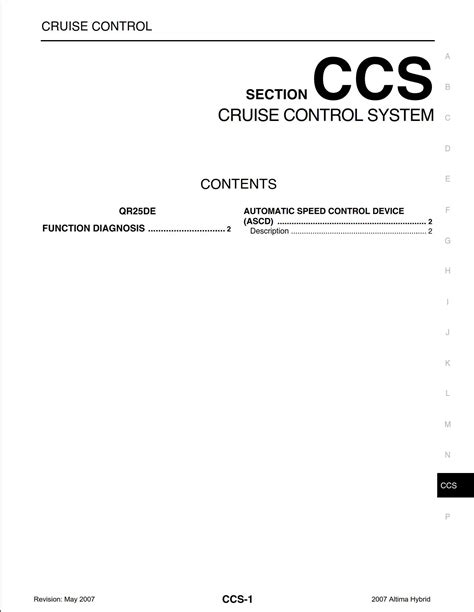 CRUISE CONTROL

SECTION CCS

CRUISE CONTROL SYSTEM

CONTENTS

QR25DE

FUNCTION DIAGNOSIS 2

AUTOMATIC SPEED CONTROL DEVICE (ASCD) 2

Description 2

A
B
C
D
E
F
G
H
I
J
K
L
M
N
CCS
P

Revision: May 2007

CCS-1

2007 Altima Hybrid